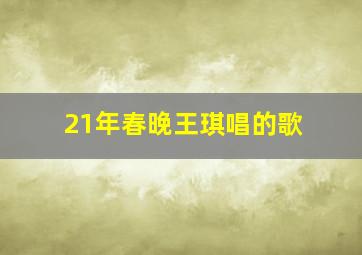 21年春晚王琪唱的歌